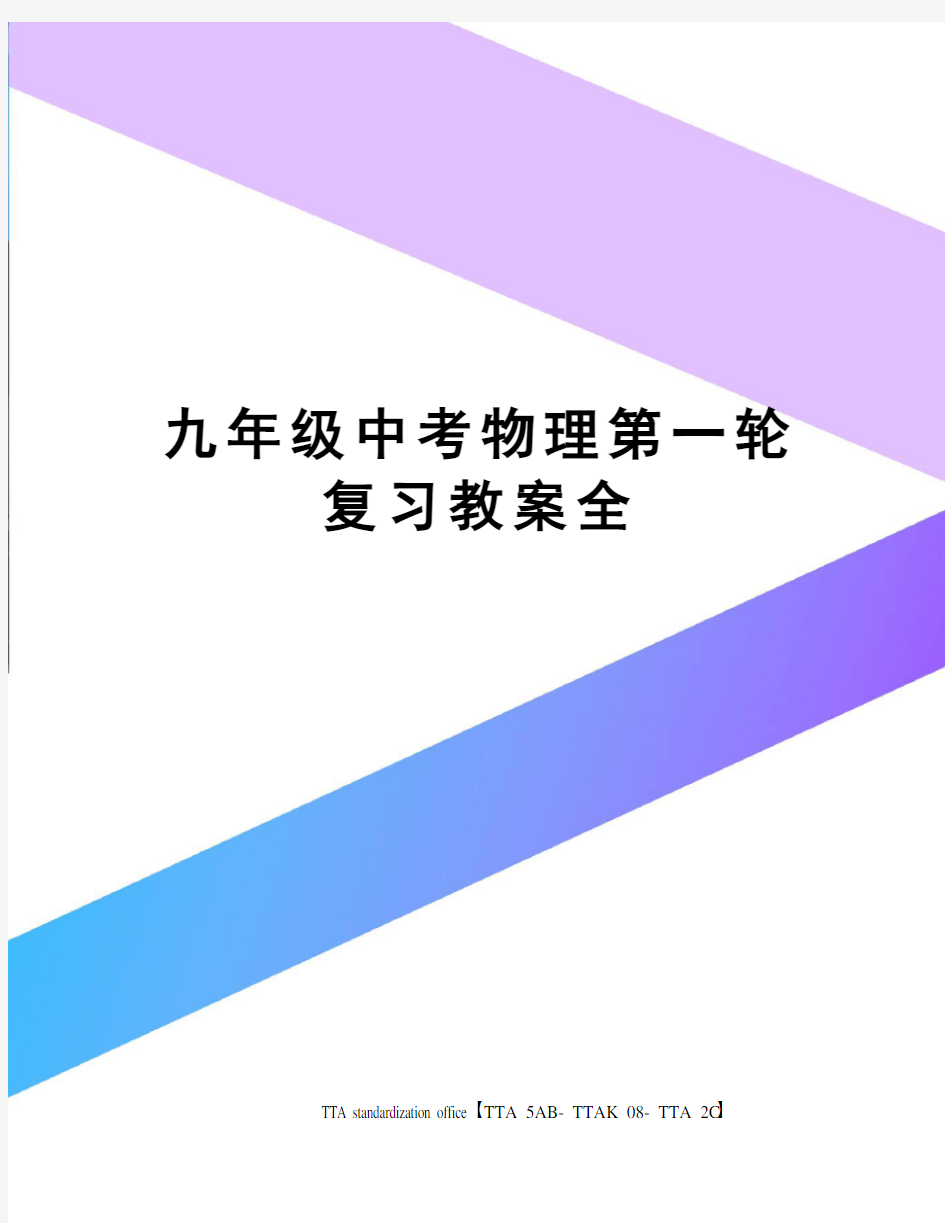 九年级中考物理第一轮复习教案全

TTA standardization office【TTA 5AB- TTAK 08- TTA 2C】